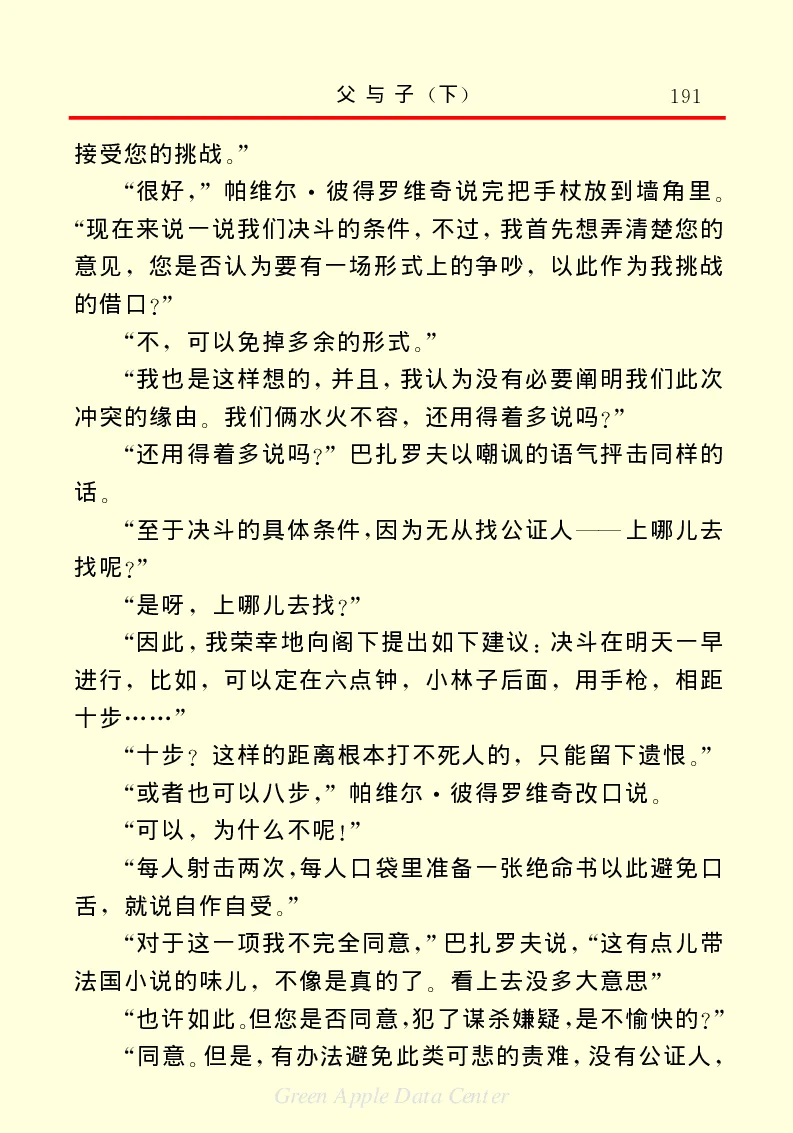 父与子（下）　191

接受您的挑战。”

“很好，”帕维尔·彼得罗维奇说完把手杖放到墙角里。“现在来说一说我们决斗的条件，不过，我首先想弄清楚您的意见，您是否认为要有一场形式上的争吵，以此作为我挑战的借口？”

“不，可以免掉多余的形式。”

“我也是这样想的，并且，我认为没有必要阐明我们此次冲突的缘由。我们俩水火不容，还用得着多说吗？”

“还用得着多说吗？”巴扎罗夫以嘲讽的语气抨击同样的话。

“至于决斗的具体条件，因为无从找公证人——上哪儿去找呢？”

“是呀，上哪儿去找？”

“因此，我荣幸地向阁下提出如下建议：决斗在明天一早进行，比如，可以定在六点钟，小林子后面，用手枪，相距十步……”

“十步？这样的距离根本打不死人的，只能留下遗恨。”

“或者也可以八步，”帕维尔·彼得罗维奇改口说。

“可以，为什么不呢！”

“每人射击两次，每人口袋里准备一张绝命书以此避免口舌，就说自作自受。”

“对于这一项我不完全同意，”巴扎罗夫说，“这有点儿带法国小说的味儿，不像是真的了。看上去没多大意思”

“也许如此。但您是否同意，犯了谋杀嫌疑，是不愉快的？”

“同意。但是，有办法避免此类可悲的责难，没有公证人，

Green Apple Data Center